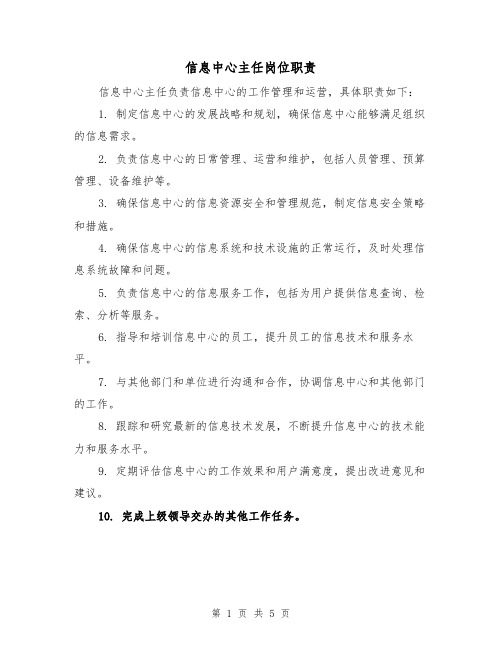 信息中心主任岗位职责

信息中心主任负责信息中心的工作管理和运营，具体职责如下：

1. 制定信息中心的发展战略和规划，确保信息中心能够满足组织的信息需求。

2. 负责信息中心的日常管理、运营和维护，包括人员管理、预算管理、设备维护等。

3. 确保信息中心的信息资源安全和管理规范，制定信息安全策略和措施。

4. 确保信息中心的信息系统和技术设施的正常运行，及时处理信息系统故障和问题。

5. 负责信息中心的信息服务工作，包括为用户提供信息查询、检索、分析等服务。

6. 指导和培训信息中心的员工，提升员工的信息技术和服务水平。

7. 与其他部门和单位进行沟通和合作，协调信息中心和其他部门的工作。

8. 跟踪和研究最新的信息技术发展，不断提升信息中心的技术能力和服务水平。

9. 定期评估信息中心的工作效果和用户满意度，提出改进意见和建议。

10. 完成上级领导交办的其他工作任务。

第 1 页 共 5 页